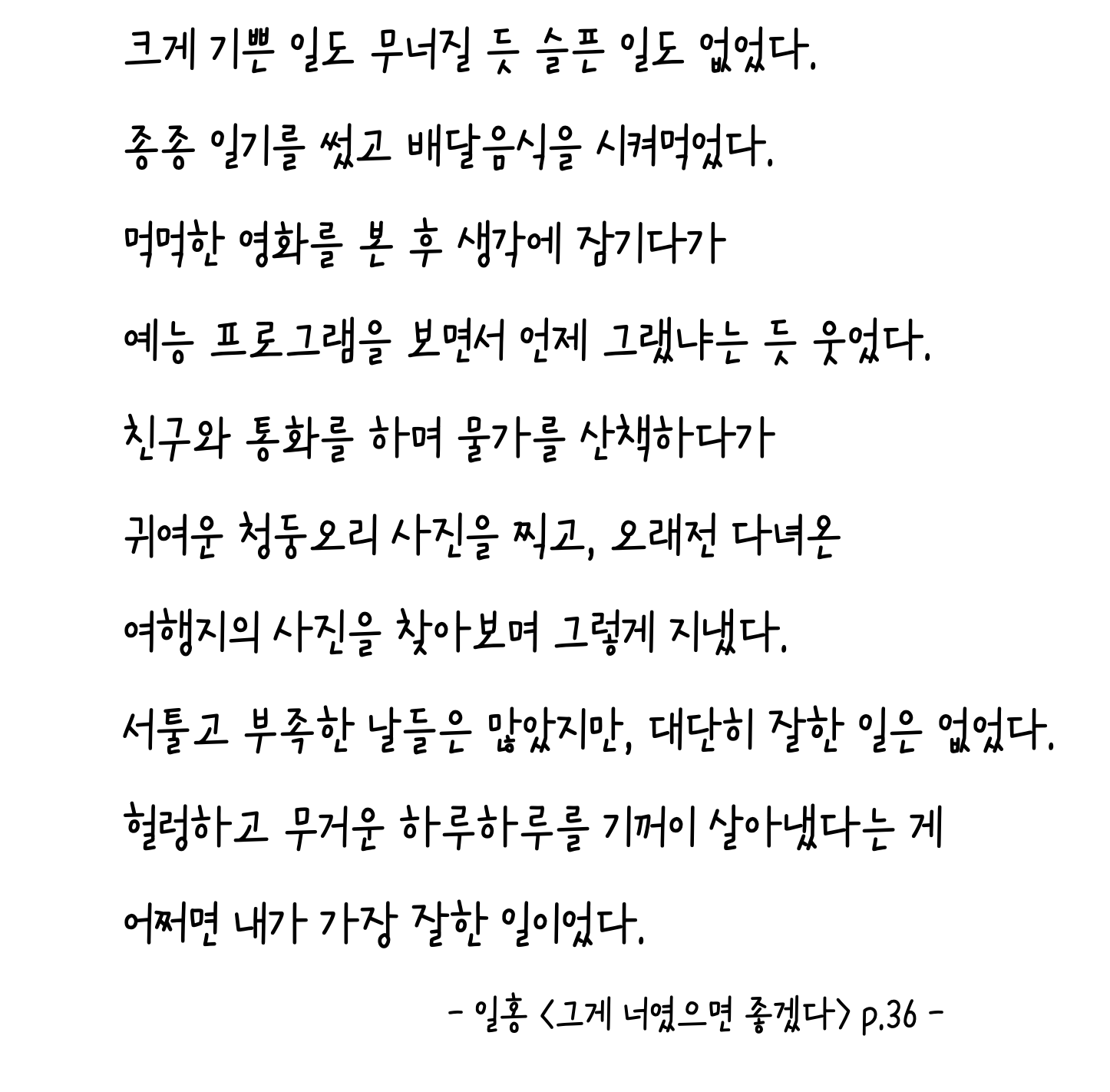 크게 기쁜 일도 무너질 듯 슬픈 일도 없었다.

종종 일기를 썼고 배달음식을 시켜먹었다.

먹먹한 영화를 본 후 생각에 잠기다가

예능 프로그램을 보면서 언제 그랬냐는 듯 웃었다.

친구와 통화를 하며 물가를 산책하다가

귀여운 청둥오리 사진을 찍고, 오래전 다녀온

여행지의 사진을 찾아보며 그렇게 지냈다.

서툴고 부족한 날들은 많았지만, 대단히 잘한 일은 없었다.

헐렁하고 무거운 하루하루를 기꺼이 살아냈다는 게

어쩌면 내가 가장 잘한 일이었다.

- 일홍 <그게 너였으면 좋겠다> p.36 -